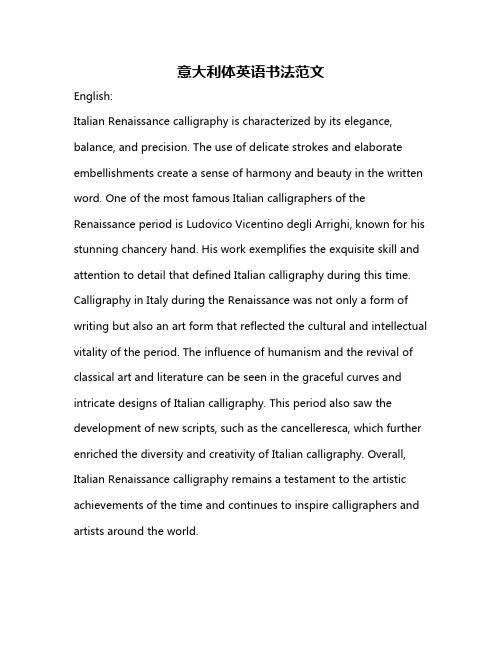 意大利体英语书法范文

English:

Italian Renaissance calligraphy is characterized by its elegance, balance, and precision. The use of delicate strokes and elaborate embellishments create a sense of harmony and beauty in the written word. One of the most famous Italian calligraphers of the Renaissance period is Ludovico Vicentino degli Arrighi, known for his stunning chancery hand. His work exemplifies the exquisite skill and attention to detail that defined Italian calligraphy during this time. Calligraphy in Italy during the Renaissance was not only a form of writing but also an art form that reflected the cultural and intellectual vitality of the period. The influence of humanism and the revival of classical art and literature can be seen in the graceful curves and intricate designs of Italian calligraphy. This period also saw the development of new scripts, such as the cancelleresca, which further enriched the diversity and creativity of Italian calligraphy. Overall, Italian Renaissance calligraphy remains a testament to the artistic achievements of the time and continues to inspire calligraphers and artists around the world.